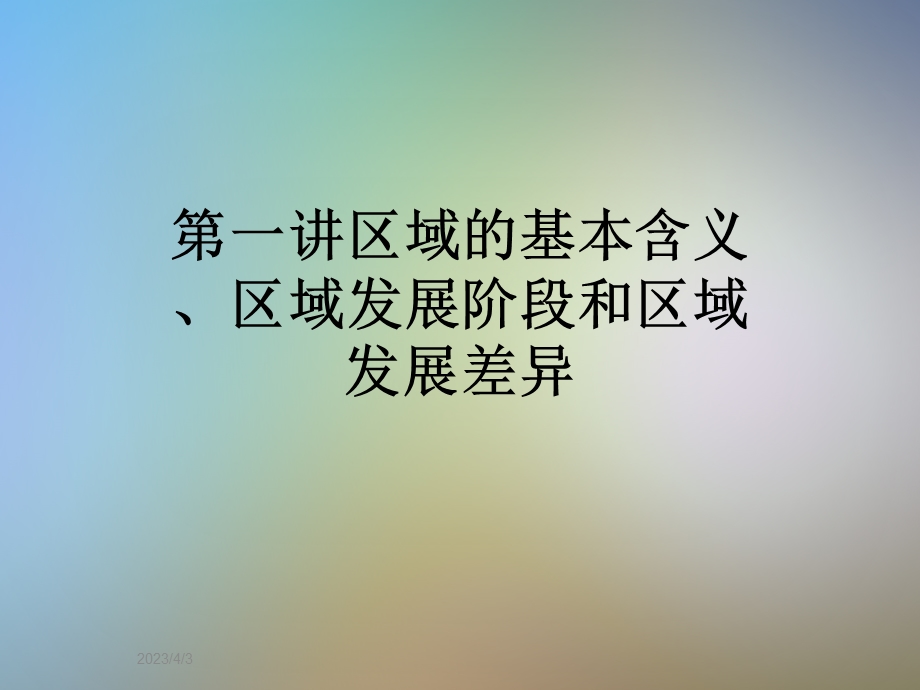 第一讲区域的基本含义、区域发展阶段和区域发展差异

2023/4/3